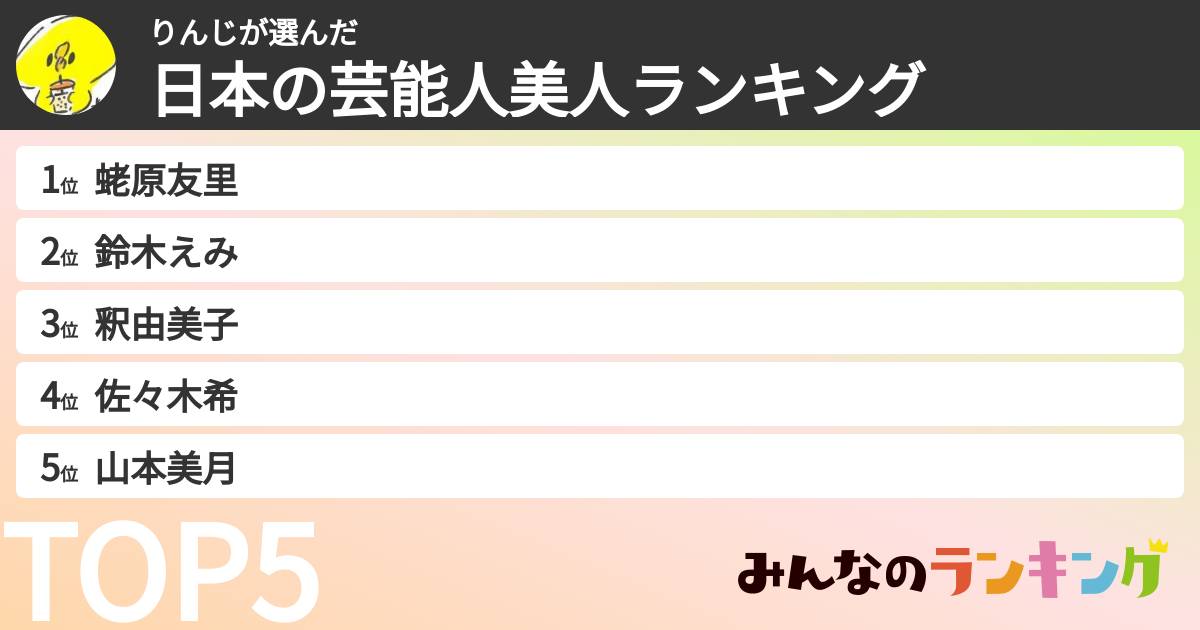 りんじが選んだ
日本の芸能人美人ランキング

1位 蛯原友里
2位 鈴木えみ
3位 釈由美子
4位 佐々木希
5位 山本美月

TOP5

みんなのランキング